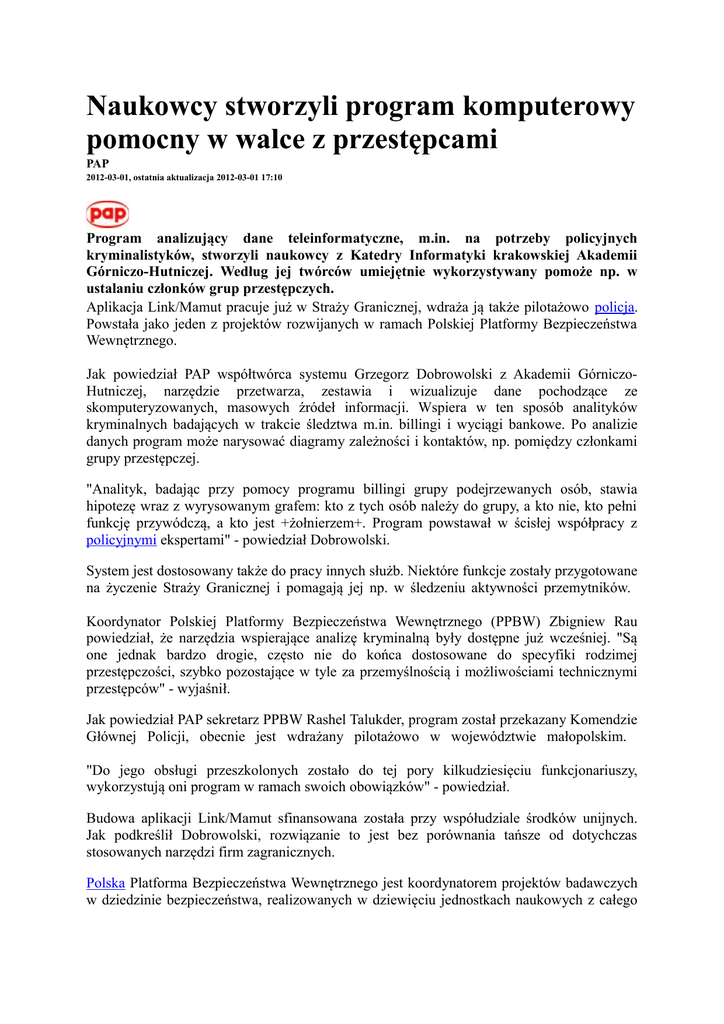 Naukowcy stworzyli program komputerowy pomocny w walce z przestępcami

PAP

2012-03-01, ostatnia aktualizacja 2012-03-01 17:10

pap

Program analizujący dane teleinformatyczne, m.in. na potrzeby policyjnych kryminalistyków, stworzyli naukowcy z Katedry Informatyki krakowskiej Akademii Górniczo-Hutniczej. Według jej twórców umiejętnie wykorzystywany pomoże np. w ustalaniu członków grup przestępczych.

Aplikacja Link/Mamut pracuje już w Straży Granicznej, wdraża ją także pilotażowo policja. Powstała jako jeden z projektów rozwijanych w ramach Polskiej Platformy Bezpieczeństwa Wewnętrznego.

Jak powiedział PAP współtwórca systemu Grzegorz Dobrowolski z Akademii Górniczo-Hutniczej, narzędzie przetwarza, zestawia i wizualizuje dane pochodzące ze skomputeryzowanych, masowych źródeł informacji. Wspiera w ten sposób analityków kryminalnych badających w trakcie śledztwa m.in. billingi i wyciągi bankowe. Po analizie danych program może narysować diagramy zależności i kontaktów, np. pomiędzy członkami grupy przestępczej.

"Analityk, badając przy pomocy programu billingi grupy podejrzewanych osób, stawia hipotezę wraz z wyrysowanym grafem: kto z tych osób należy do grupy, a kto nie, kto pełni funkcję przywódczą, a kto jest +żołnierzem+. Program powstawał w ścisłej współpracy z policyjnymi ekspertami" - powiedział Dobrowolski.

System jest dostosowany także do pracy innych służb. Niektóre funkcje zostały przygotowane na życzenie Straży Granicznej i pomagają jej np. w śledzeniu aktywności przemytników.

Koordynator Polskiej Platformy Bezpieczeństwa Wewnętrznego (PPBW) Zbigniew Rau powiedział, że narzędzia wspierające analizę kryminalną były dostępne już wcześniej. "Są one jednak bardzo drogie, często nie do końca dostosowane do specyfiki rodzimej przestępczości, szybko pozostające w tyle za przemyślnością i możliwościami technicznymi przestępców" - wyjaśnił.

Jak powiedział PAP sekretarz PPBW Rashel Talukder, program został przekazany Komendzie Głównej Policji, obecnie jest wdrażany pilotażowo w województwie małopolskim.

"Do jego obsługi przeszkolonych zostało do tej pory kilkudziesięciu funkcjonariuszy, wykorzystują oni program w ramach swoich obowiązków" - powiedział.

Budowa aplikacji Link/Mamut sfinansowana została przy współudziale środków unijnych. Jak podkreślił Dobrowolski, rozwiązanie to jest bez porównania tańsze od dotychczas stosowanych narzędzi firm zagranicznych.

Polska Platforma Bezpieczeństwa Wewnętrznego jest koordynatorem projektów badawczych w dziedzinie bezpieczeństwa, realizowanych w dziewięciu jednostkach naukowych z całego